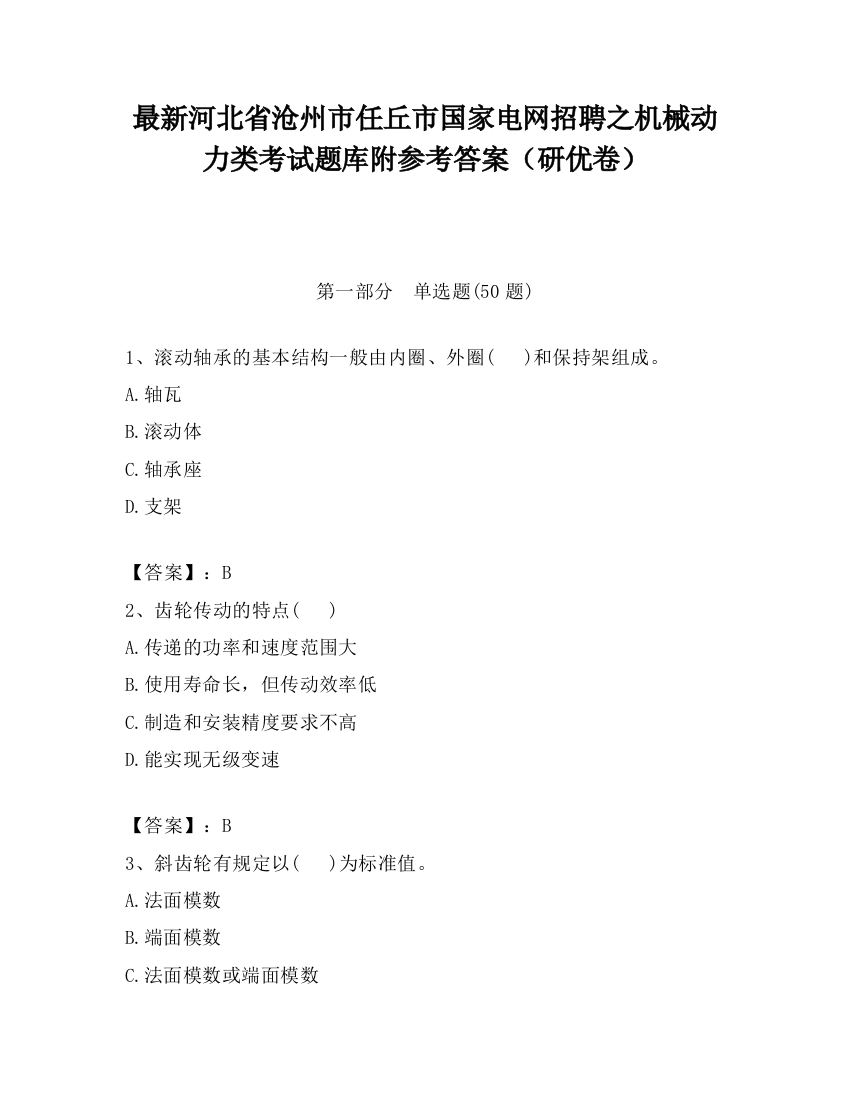 最新河北省沧州市任丘市国家电网招聘之机械动力类考试题库附参考答案（研优卷）

第一部分　单选题(50 题)

1、滚动轴承的基本结构一般由内圈、外圈(　　)和保持架组成。

A.轴瓦

B.滚动体

C.轴承座

D.支架

【答案】：B

2、齿轮传动的特点(　　)

A.传递的功率和速度范围大

B.使用寿命长，但传动效率低

C.制造和安装精度要求不高

D.能实现无级变速

【答案】：B

3、斜齿轮有规定以(　　)为标准值。

A.法面模数

B.端面模数

C.法面模数或端面模数